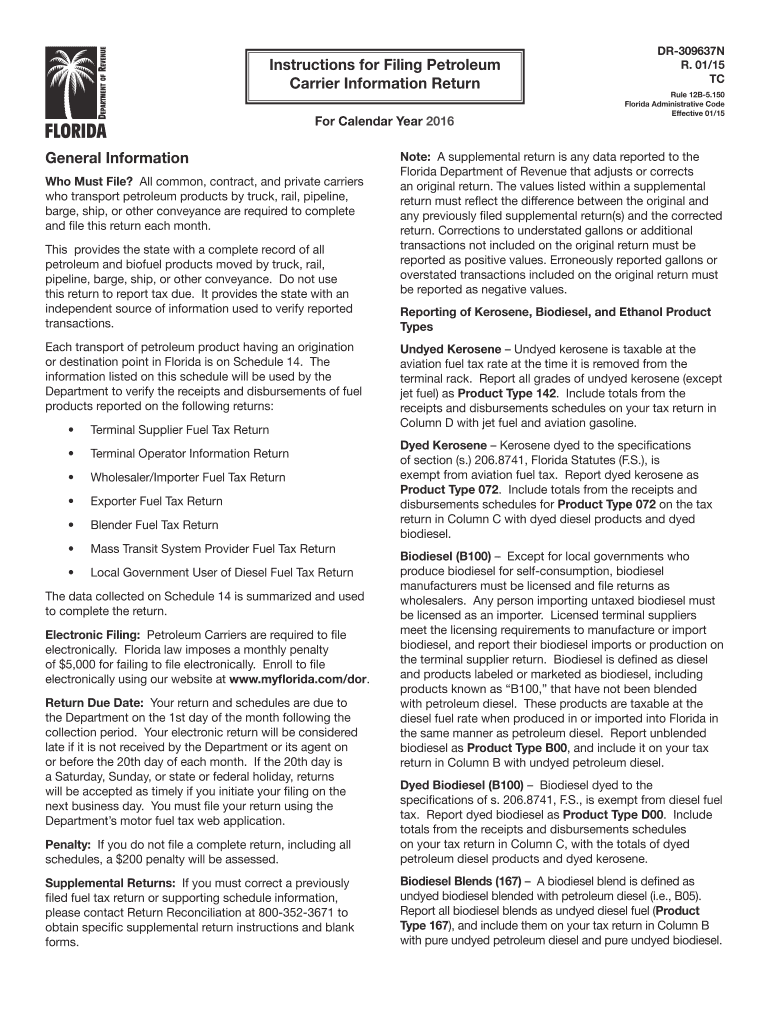 DEPARTMENT OF REVENUE
FLORIDA

Instructions for Filing Petroleum Carrier Information Return

For Calendar Year 2016

DR-309637N
R. 01/15
TC

Rule 12B-5.150
Florida Administrative Code
Effective 01/15

General Information

Who Must File? All common, contract, and private carriers who transport petroleum products by truck, rail, pipeline, barge, ship, or other conveyance are required to complete and file this return each month.

This provides the state with a complete record of all petroleum and biofuel products moved by truck, rail, pipeline, barge, ship, or other conveyance. Do not use this return to report tax due. It provides the state with an independent source of information used to verify reported transactions.

Each transport of petroleum product having an origination or destination point in Florida is on Schedule 14. The information listed on this schedule will be used by the Department to verify the receipts and disbursements of fuel products reported on the following returns:

• Terminal Supplier Fuel Tax Return
• Terminal Operator Information Return
• Wholesaler/Importer Fuel Tax Return
• Exporter Fuel Tax Return
• Blender Fuel Tax Return
• Mass Transit System Provider Fuel Tax Return
• Local Government User of Diesel Fuel Tax Return

The data collected on Schedule 14 is summarized and used to complete the return.

Electronic Filing: Petroleum Carriers are required to file electronically. Florida law imposes a monthly penalty of $5,000 for failing to file electronically. Enroll to file electronically using our website at www.myflorida.com/dor.

Return Due Date: Your return and schedules are due to the Department on the 1st day of the month following the collection period. Your electronic return will be considered late if it is not received by the Department or its agent on or before the 20th day of each month. If the 20th day is a Saturday, Sunday, or state or federal holiday, returns will be accepted as timely if you initiate your filing on the next business day. You must file your return using the Department's motor fuel tax web application.

Penalty: If you do not file a complete return, including all schedules, a $200 penalty will be assessed.

Supplemental Returns: If you must correct a previously filed fuel tax return or supporting schedule information, please contact Return Reconciliation at 800-352-3671 to obtain specific supplemental return instructions and blank forms.

Note: A supplemental return is any data reported to the Florida Department of Revenue that adjusts or corrects an original return. The values listed within a supplemental return must reflect the difference between the original and any previously filed supplemental return(s) and the corrected return. Corrections to understated gallons or additional transactions not included on the original return must be reported as positive values. Erroneously reported gallons or overstated transactions included on the original return must be reported as negative values.

Reporting of Kerosene, Biodiesel, and Ethanol Product Types

Undyed Kerosene – Undyed kerosene is taxable at the aviation fuel tax rate at the time it is removed from the terminal rack. Report all grades of undyed kerosene (except jet fuel) as Product Type 142. Include totals from the receipts and disbursements schedules on your tax return in Column D with jet fuel and aviation gasoline.

Dyed Kerosene – Kerosene dyed to the specifications of section (s.) 206.8741, Florida Statutes (F.S.), is exempt from aviation fuel tax. Report dyed kerosene as Product Type 072. Include totals from the receipts and disbursements schedules for Product Type 072 on the tax return in Column C with dyed diesel products and dyed biodiesel.

Biodiesel (B100) – Except for local governments who produce biodiesel for self-consumption, biodiesel manufacturers must be licensed and file returns as wholesalers. Any person importing untaxed biodiesel must be licensed as an importer. Licensed terminal suppliers meet the licensing requirements to manufacture or import biodiesel, and report their biodiesel imports or production on the terminal supplier return. Biodiesel is defined as diesel and products labeled or marketed as biodiesel, including products known as "B100," that have not been blended with petroleum diesel. These products are taxable at the diesel fuel rate when produced in or imported into Florida in the same manner as petroleum diesel. Report unblended biodiesel as Product Type B00, and include it on your tax return in Column B with undyed petroleum diesel.

Dyed Biodiesel (B100) – Biodiesel dyed to the specifications of s. 206.8741, F.S., is exempt from diesel fuel tax. Report dyed biodiesel as Product Type D00. Include totals from the receipts and disbursements schedules on your tax return in Column C, with the totals of dyed petroleum diesel products and dyed kerosene.

Biodiesel Blends (167) – A biodiesel blend is defined as undyed biodiesel blended with petroleum diesel (i.e., B05). Report all biodiesel blends as undyed diesel fuel (Product Type 167), and include them on your tax return in Column B with pure undyed petroleum diesel and pure undyed biodiesel.